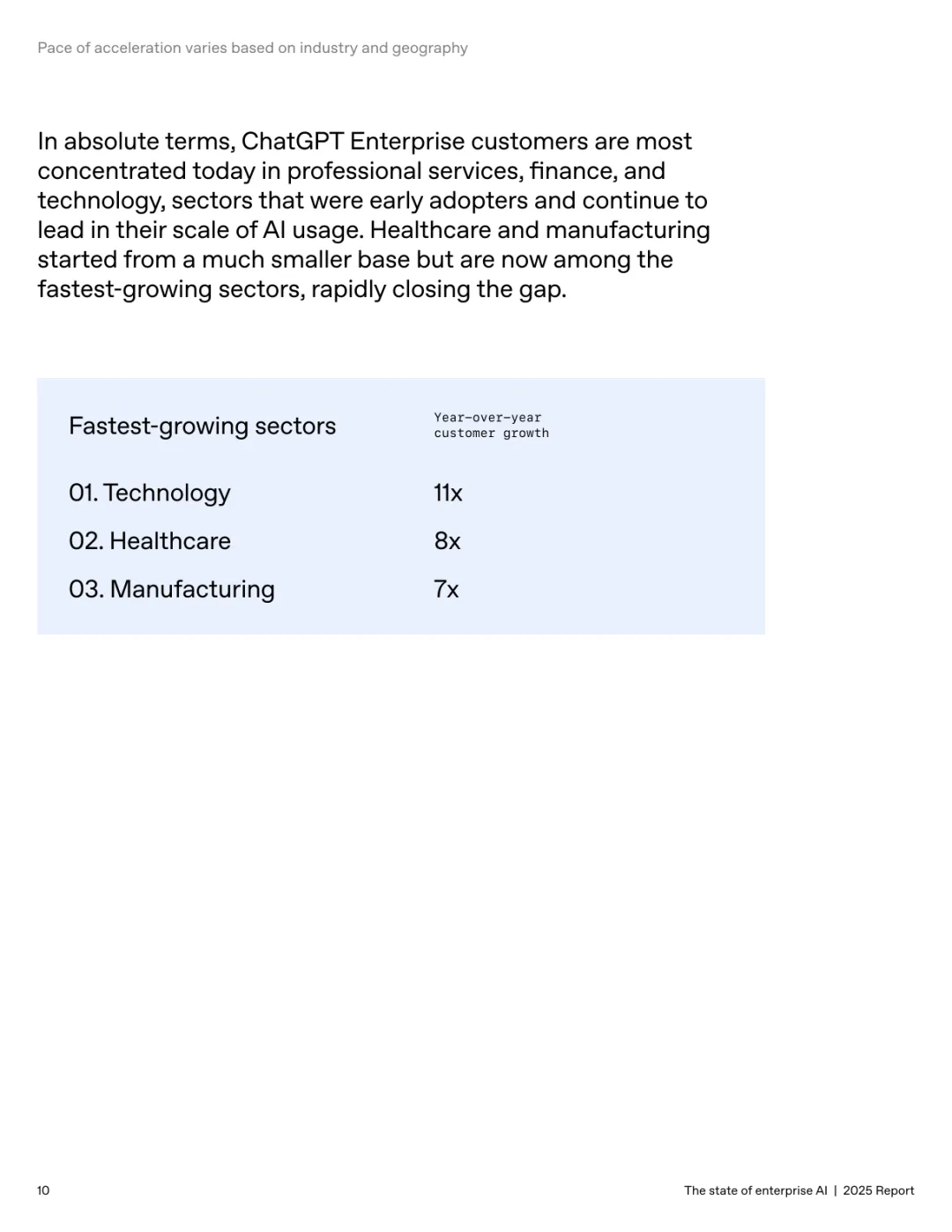 Pace of acceleration varies based on industry and geography

In absolute terms, ChatGPT Enterprise customers are most concentrated today in professional services, finance, and technology, sectors that were early adopters and continue to lead in their scale of AI usage. Healthcare and manufacturing started from a much smaller base but are now among the fastest-growing sectors, rapidly closing the gap.

| Fastest-growing sectors | Year-over-year customer growth |
|---|---|
| 01. Technology | 11x |
| 02. Healthcare | 8x |
| 03. Manufacturing | 7x |

10

The state of enterprise AI | 2025 Report